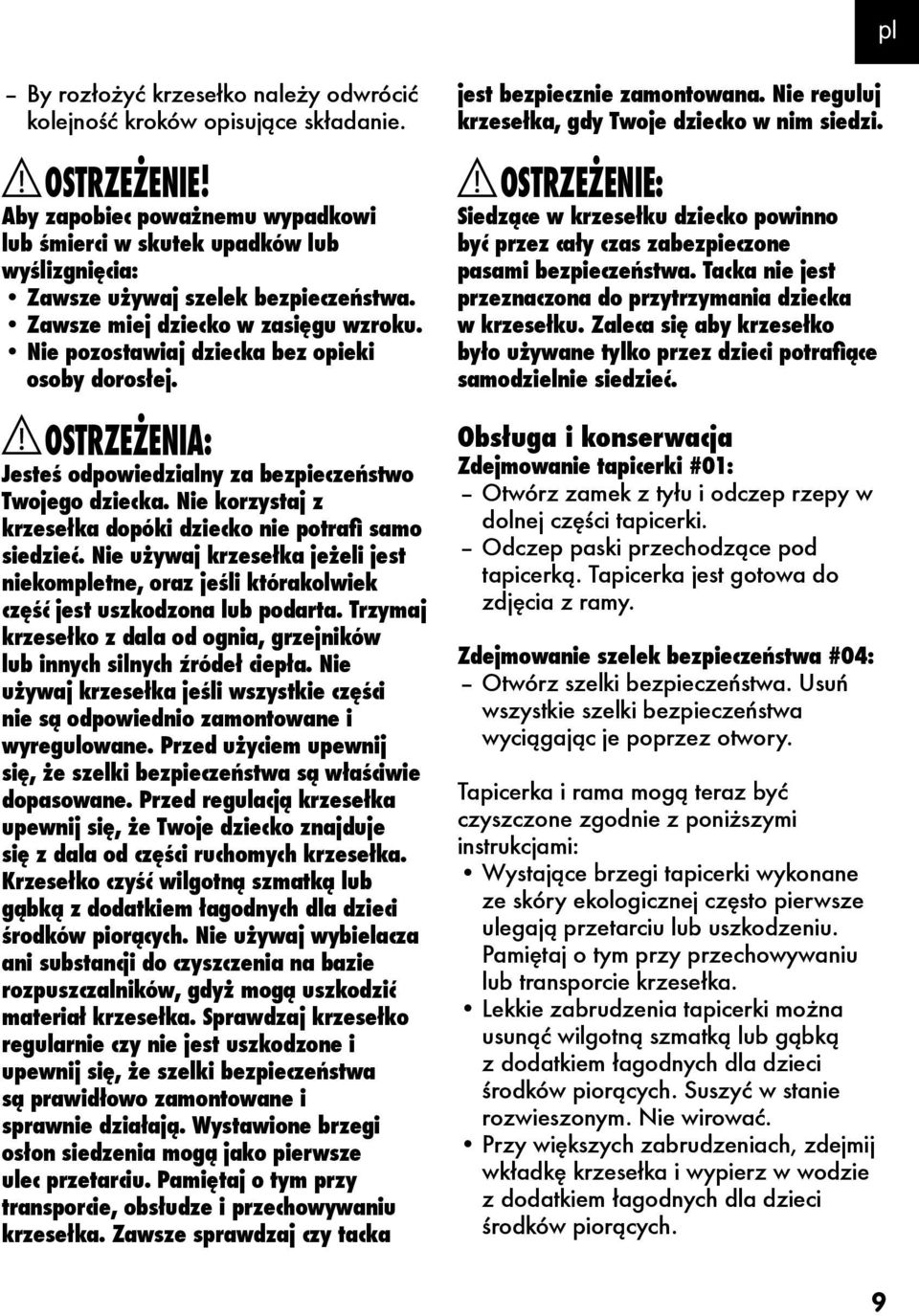 pl

– By rozłożyć krzesełko należy odwrócić kolejność kroków opisujące składanie.

OSTRZEŻENIE!
Aby zapobiec poważnemu wypadkowi lub śmierci w skutek upadków lub wyślizgnięcia:
• Zawsze używaj szelek bezpieczeństwa.
• Zawsze miej dziecko w zasięgu wzroku.
• Nie pozostawiaj dziecka bez opieki osoby dorosłej.

OSTRZEŻENIA:
Jesteś odpowiedzialny za bezpieczeństwo Twojego dziecka. Nie korzystaj z krzesełka dopóki dziecko nie potrafi samo siedzieć. Nie używaj krzesełka jeżeli jest niekompletne, oraz jeśli którakolwiek część jest uszkodzona lub podarta. Trzymaj krzesełko z dala od ognia, grzejników lub innych silnych źródeł ciepła. Nie używaj krzesełka jeśli wszystkie części nie są odpowiednio zamontowane i wyregulowane. Przed użyciem upewnij się, że szelki bezpieczeństwa są właściwie dopasowane. Przed regulacją krzesełka upewnij się, że Twoje dziecko znajduje się z dala od części ruchomych krzesełka. Krzesełko czyść wilgotną szmatką lub gąbką z dodatkiem łagodnych dla dzieci środków piorących. Nie używaj wybielacza ani substancji do czyszczenia na bazie rozpuszczalników, gdyż mogą uszkodzić materiał krzesełka. Sprawdzaj krzesełko regularnie czy nie jest uszkodzone i upewnij się, że szelki bezpieczeństwa są prawidłowo zamontowane i sprawnie działają. Wystawione brzegi osłon siedzenia mogą jako pierwsze ulec przetarciu. Pamiętaj o tym przy transporcie, obsłudze i przechowywaniu krzesełka. Zawsze sprawdzaj czy tacka jest bezpiecznie zamontowana. Nie reguluj krzesełka, gdy Twoje dziecko w nim siedzi.

OSTRZEŻENIE:
Siedzące w krzesełku dziecko powinno być przez cały czas zabezpieczone pasami bezpieczeństwa. Tacka nie jest przeznaczona do przytrzymania dziecka w krzesełku. Zaleca się aby krzesełko było używane tylko przez dzieci potrafiące samodzielnie siedzieć.

Obsługa i konserwacja
Zdejmowanie tapicerki #01:
– Otwórz zamek z tyłu i odczep rzepy w dolnej części tapicerki.
– Odczep paski przechodzące pod tapicerką. Tapicerka jest gotowa do zdjęcia z ramy.

Zdejmowanie szelek bezpieczeństwa #04:
– Otwórz szelki bezpieczeństwa. Usuń wszystkie szelki bezpieczeństwa wyciągając je poprzez otwory.

Tapicerka i rama mogą teraz być czyszczone zgodnie z poniższymi instrukcjami:
• Wystające brzegi tapicerki wykonane ze skóry ekologicznej często pierwsze ulegają przetarciu lub uszkodzeniu. Pamiętaj o tym przy przechowywaniu lub transporcie krzesełka.
• Lekkie zabrudzenia tapicerki można usunąć wilgotną szmatką lub gąbką z dodatkiem łagodnych dla dzieci środków piorących. Suszyć w stanie rozwieszonym. Nie wirować.
• Przy większych zabrudzeniach, zdejmij wkładkę krzesełka i wypierz w wodzie z dodatkiem łagodnych dla dzieci środków piorących.

9